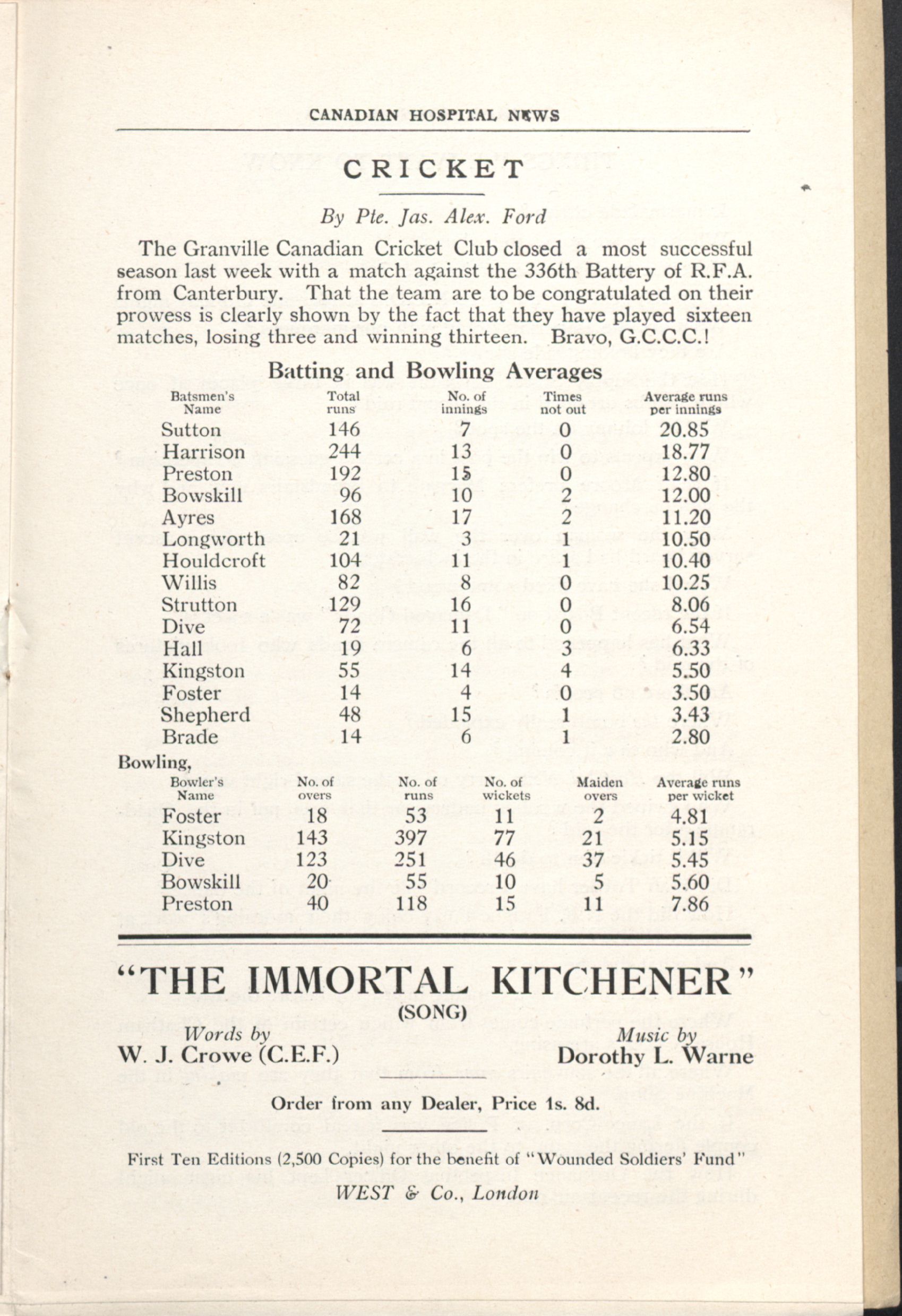 CANADIAN HOSPITAL NEWS

CRICKET

By Pte. Jas. Alex. Ford

The Granville Canadian Cricket Club closed a most successful season last week with a match against the 336th Battery of R.F.A. from Canterbury. That the team are to be congratulated on their prowess is clearly shown by the fact that they have played sixteen matches, losing three and winning thirteen. Bravo, G.C.C.C.!

Batting and Bowling Averages

| Batsmen's Name | Total runs | No. of innings | Times not out | Average runs per innings |
|---|---|---|---|---|
| Sutton | 146 | 7 | 0 | 20.85 |
| Harrison | 244 | 13 | 0 | 18.77 |
| Preston | 192 | 15 | 0 | 12.80 |
| Bowskill | 96 | 10 | 2 | 12.00 |
| Ayres | 168 | 17 | 2 | 11.20 |
| Longworth | 21 | 3 | 1 | 10.50 |
| Houldcroft | 104 | 11 | 1 | 10.40 |
| Willis | 82 | 8 | 0 | 10.25 |
| Strutton | 129 | 16 | 0 | 8.06 |
| Dive | 72 | 11 | 0 | 6.54 |
| Hall | 19 | 6 | 3 | 6.33 |
| Kingston | 55 | 14 | 4 | 5.50 |
| Foster | 14 | 4 | 0 | 3.50 |
| Shepherd | 48 | 15 | 1 | 3.43 |
| Brade | 14 | 6 | 1 | 2.80 |

Bowling,

| Bowler's Name | No. of overs | No. of runs | No. of wickets | Maiden overs | Average runs per wicket |
|---|---|---|---|---|---|
| Foster | 18 | 53 | 11 | 2 | 4.81 |
| Kingston | 143 | 397 | 77 | 21 | 5.15 |
| Dive | 123 | 251 | 46 | 37 | 5.45 |
| Bowskill | 20 | 55 | 10 | 5 | 5.60 |
| Preston | 40 | 118 | 15 | 11 | 7.86 |

"THE IMMORTAL KITCHENER"
(SONG)

Words by
W. J. Crowe (C.E.F.)

Music by
Dorothy L. Warne

Order from any Dealer, Price 1s. 8d.

First Ten Editions (2,500 Copies) for the benefit of "Wounded Soldiers' Fund"

WEST & Co., London